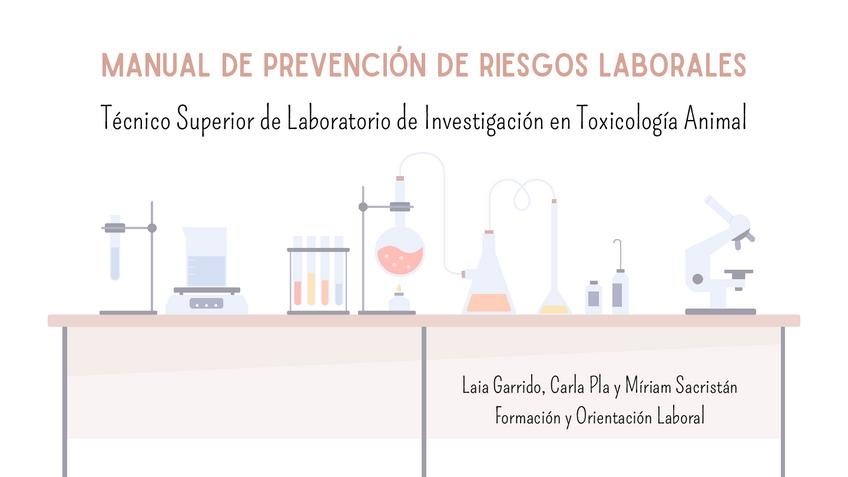 MANUAL DE PREVENCIÓN DE RIESGOS LABORALES

Técnico Superior de Laboratorio de Investigación en Toxicología Animal

Laia Garrido, Carla Pla y Míriam Sacristán
Formación y Orientación Laboral